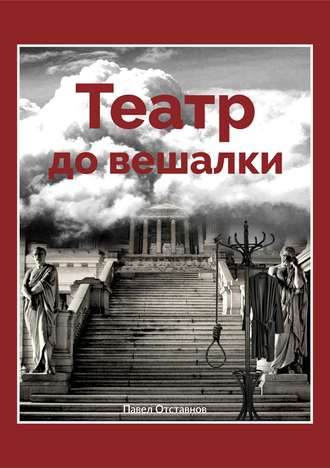 Театр
до вешалки

Павел Отставнов